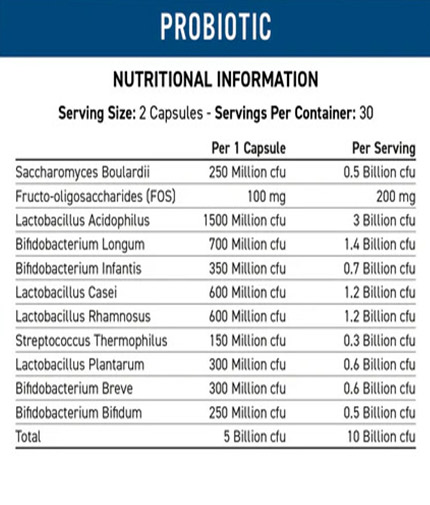 PROBIOTIC

NUTRITIONAL INFORMATION

Serving Size: 2 Capsules - Servings Per Container: 30

| | Per 1 Capsule | Per Serving |
|---|---|---|
| Saccharomyces Boulardii | 250 Million cfu | 0.5 Billion cfu |
| Fructo-oligosaccharides (FOS) | 100 mg | 200 mg |
| Lactobacillus Acidophilus | 1500 Million cfu | 3 Billion cfu |
| Bifidobacterium Longum | 700 Million cfu | 1.4 Billion cfu |
| Bifidobacterium Infantis | 350 Million cfu | 0.7 Billion cfu |
| Lactobacillus Casei | 600 Million cfu | 1.2 Billion cfu |
| Lactobacillus Rhamnosus | 600 Million cfu | 1.2 Billion cfu |
| Streptococcus Thermophilus | 150 Million cfu | 0.3 Billion cfu |
| Lactobacillus Plantarum | 300 Million cfu | 0.6 Billion cfu |
| Bifidobacterium Breve | 300 Million cfu | 0.6 Billion cfu |
| Bifidobacterium Bifidum | 250 Million cfu | 0.5 Billion cfu |
| Total | 5 Billion cfu | 10 Billion cfu |